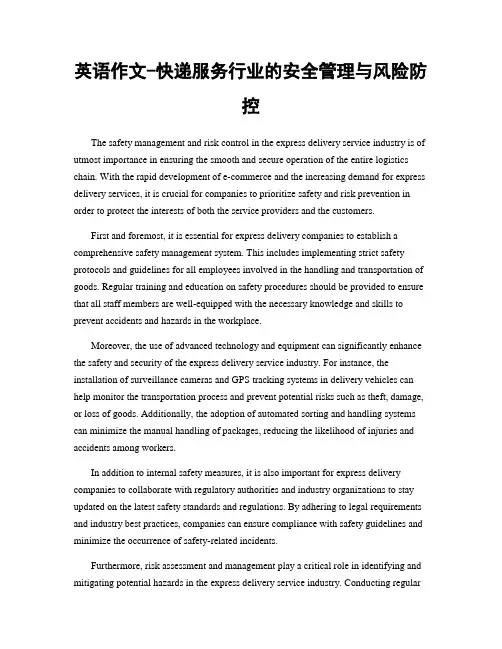 英语作文-快递服务行业的安全管理与风险防控

The safety management and risk control in the express delivery service industry is of utmost importance in ensuring the smooth and secure operation of the entire logistics chain. With the rapid development of e-commerce and the increasing demand for express delivery services, it is crucial for companies to prioritize safety and risk prevention in order to protect the interests of both the service providers and the customers.

First and foremost, it is essential for express delivery companies to establish a comprehensive safety management system. This includes implementing strict safety protocols and guidelines for all employees involved in the handling and transportation of goods. Regular training and education on safety procedures should be provided to ensure that all staff members are well-equipped with the necessary knowledge and skills to prevent accidents and hazards in the workplace.

Moreover, the use of advanced technology and equipment can significantly enhance the safety and security of the express delivery service industry. For instance, the installation of surveillance cameras and GPS tracking systems in delivery vehicles can help monitor the transportation process and prevent potential risks such as theft, damage, or loss of goods. Additionally, the adoption of automated sorting and handling systems can minimize the manual handling of packages, reducing the likelihood of injuries and accidents among workers.

In addition to internal safety measures, it is also important for express delivery companies to collaborate with regulatory authorities and industry organizations to stay updated on the latest safety standards and regulations. By adhering to legal requirements and industry best practices, companies can ensure compliance with safety guidelines and minimize the occurrence of safety-related incidents.

Furthermore, risk assessment and management play a critical role in identifying and mitigating potential hazards in the express delivery service industry. Conducting regular